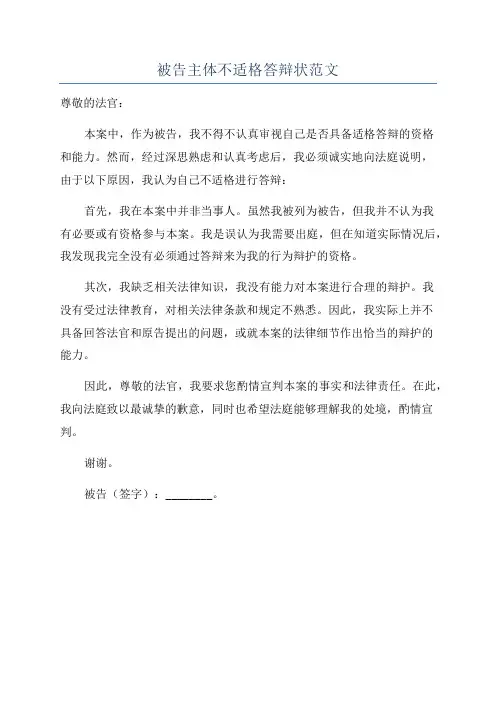 被告主体不适格答辩状范文

尊敬的法官：

本案中，作为被告，我不得不认真审视自己是否具备适格答辩的资格和能力。然而，经过深思熟虑和认真考虑后，我必须诚实地向法庭说明，由于以下原因，我认为自己不适格进行答辩：

首先，我在本案中并非当事人。虽然我被列为被告，但我并不认为我有必要或有资格参与本案。我是误认为我需要出庭，但在知道实际情况后，我发现我完全没有必须通过答辩来为我的行为辩护的资格。

其次，我缺乏相关法律知识，我没有能力对本案进行合理的辩护。我没有受过法律教育，对相关法律条款和规定不熟悉。因此，我实际上并不具备回答法官和原告提出的问题，或就本案的法律细节作出恰当的辩护的能力。

因此，尊敬的法官，我要求您酌情宣判本案的事实和法律责任。在此，我向法庭致以最诚挚的歉意，同时也希望法庭能够理解我的处境，酌情宣判。

谢谢。

被告（签字）：________。